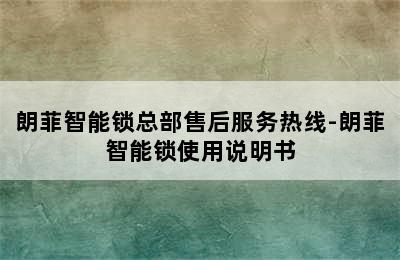 朗菲智能锁总部售后服务热线-朗菲智能锁使用说明书